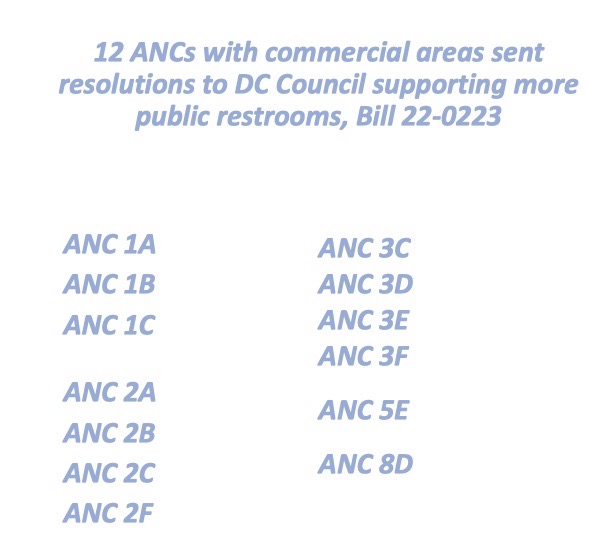 12 ANCs with commercial areas sent resolutions to DC Council supporting more public restrooms, Bill 22-0223

ANC 1A
ANC 1B
ANC 1C

ANC 2A
ANC 2B
ANC 2C
ANC 2F

ANC 3C
ANC 3D
ANC 3E
ANC 3F

ANC 5E

ANC 8D